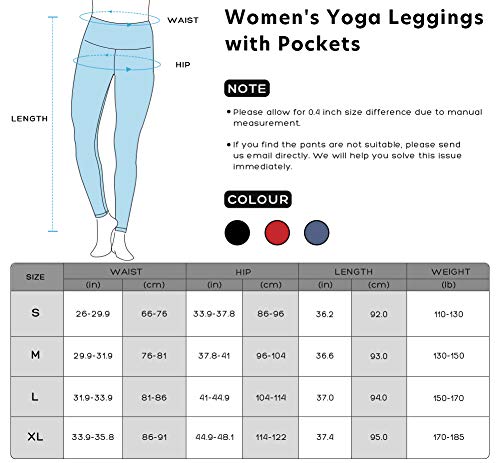 WAIST

HIP

LENGTH

Women's Yoga Leggings with Pockets

NOTE

• Please allow for 0.4 inch size difference due to manual measurement.

• If you find the pants are not suitable, please send us email directly. We will help you solve this issue immediately.

COLOUR

| SIZE | WAIST (in) | WAIST (cm) | HIP (in) | HIP (cm) | LENGTH (in) | LENGTH (cm) | WEIGHT (lb) |
|---|---|---|---|---|---|---|---|
| S | 26-29.9 | 66-76 | 33.9-37.8 | 86-96 | 36.2 | 92.0 | 110-130 |
| M | 29.9-31.9 | 76-81 | 37.8-41 | 96-104 | 36.6 | 93.0 | 130-150 |
| L | 31.9-33.9 | 81-86 | 41-44.9 | 104-114 | 37.0 | 94.0 | 150-170 |
| XL | 33.9-35.8 | 86-91 | 44.9-48.1 | 114-122 | 37.4 | 95.0 | 170-185 |